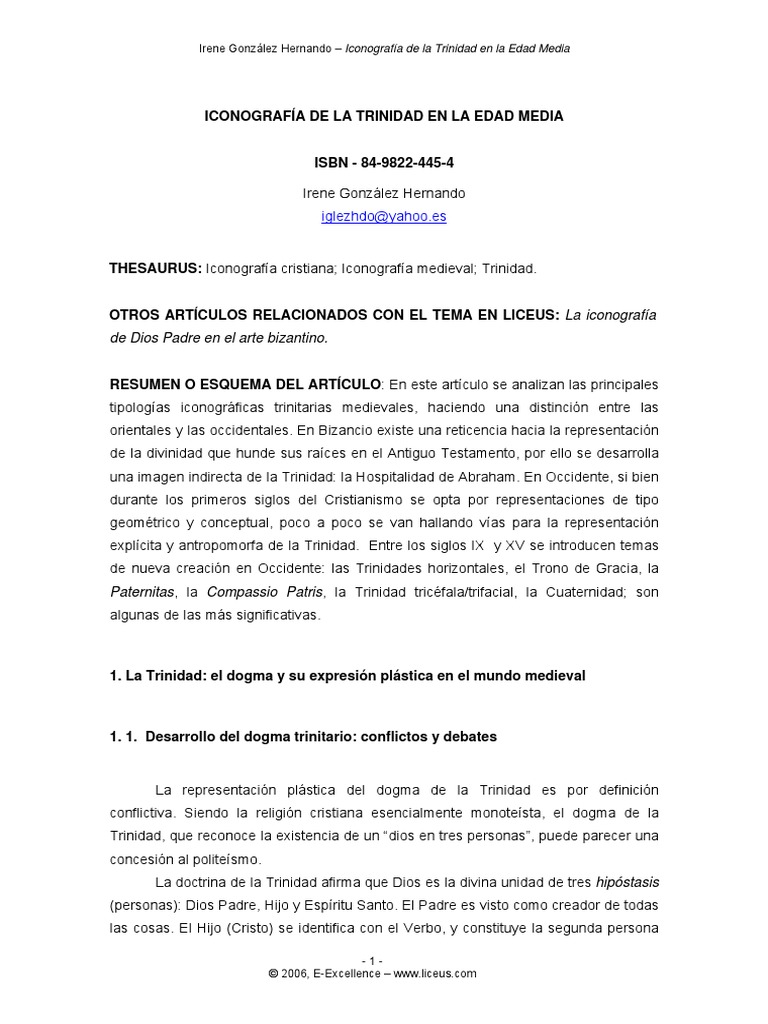 Irene González Hernando – Iconografía de la Trinidad en la Edad Media

ICONOGRAFÍA DE LA TRINIDAD EN LA EDAD MEDIA

ISBN - 84-9822-445-4

Irene González Hernando
iglezhdo@yahoo.es

THESAURUS: Iconografía cristiana; Iconografía medieval; Trinidad.

OTROS ARTÍCULOS RELACIONADOS CON EL TEMA EN LICEUS: La iconografía de Dios Padre en el arte bizantino.

RESUMEN O ESQUEMA DEL ARTÍCULO: En este artículo se analizan las principales tipologías iconográficas trinitarias medievales, haciendo una distinción entre las orientales y las occidentales. En Bizancio existe una reticencia hacia la representación de la divinidad que hunde sus raíces en el Antiguo Testamento, por ello se desarrolla una imagen indirecta de la Trinidad: la Hospitalidad de Abraham. En Occidente, si bien durante los primeros siglos del Cristianismo se opta por representaciones de tipo geométrico y conceptual, poco a poco se van hallando vías para la representación explícita y antropomorfa de la Trinidad. Entre los siglos IX y XV se introducen temas de nueva creación en Occidente: las Trinidades horizontales, el Trono de Gracia, la Paternitas, la Compassio Patris, la Trinidad tricéfala/trifacial, la Cuaternidad; son algunas de las más significativas.

1. La Trinidad: el dogma y su expresión plástica en el mundo medieval

1. 1. Desarrollo del dogma trinitario: conflictos y debates

La representación plástica del dogma de la Trinidad es por definición conflictiva. Siendo la religión cristiana esencialmente monoteísta, el dogma de la Trinidad, que reconoce la existencia de un “dios en tres personas”, puede parecer una concesión al politeísmo.

La doctrina de la Trinidad afirma que Dios es la divina unidad de tres hipóstasis (personas): Dios Padre, Hijo y Espíritu Santo. El Padre es visto como creador de todas las cosas. El Hijo (Cristo) se identifica con el Verbo, y constituye la segunda persona

- 1 -
© 2006, E-Excellence – www.liceus.com